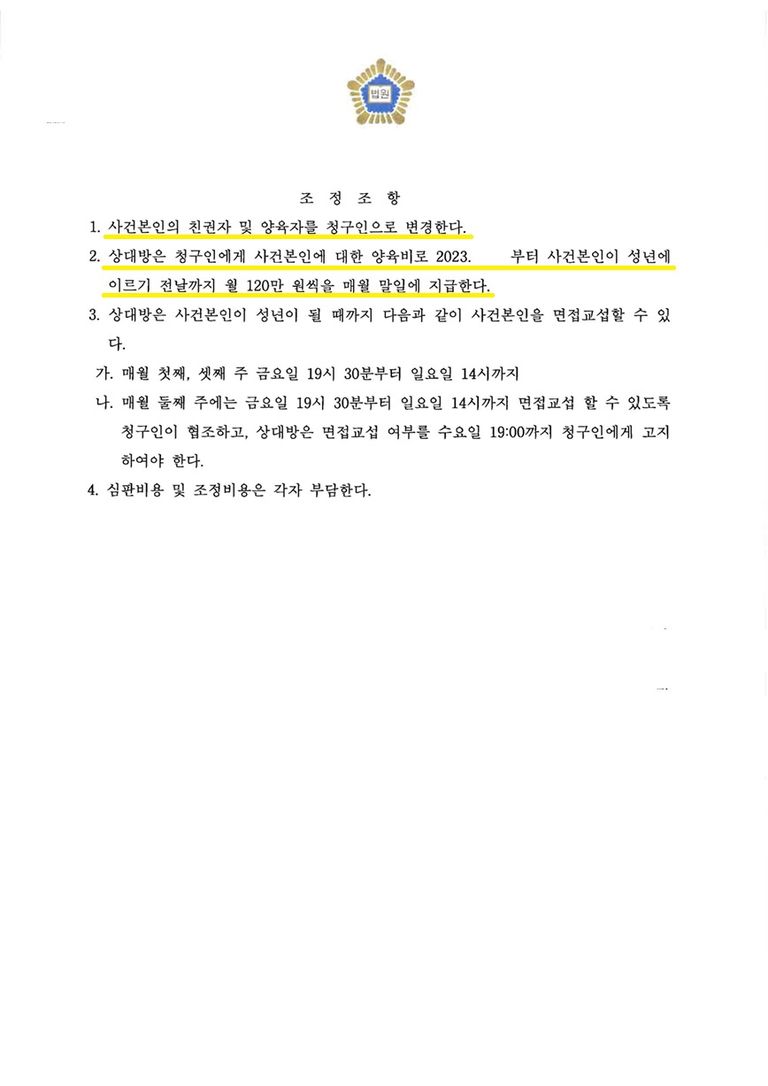 법원

조 정 조 항

1. 사건본인의 친권자 및 양육자를 청구인으로 변경한다.

2. 상대방은 청구인에게 사건본인에 대한 양육비로 2023. 부터 사건본인이 성년에 이르기 전날까지 월 120만 원씩을 매월 말일에 지급한다.

3. 상대방은 사건본인이 성년이 될 때까지 다음과 같이 사건본인을 면접교섭할 수 있다.

가. 매월 첫째, 셋째 주 금요일 19시 30분부터 일요일 14시까지

나. 매월 둘째 주에는 금요일 19시 30분부터 일요일 14시까지 면접교섭 할 수 있도록 청구인이 협조하고, 상대방은 면접교섭 여부를 수요일 19:00까지 청구인에게 고지하여야 한다.

4. 심판비용 및 조정비용은 각자 부담한다.